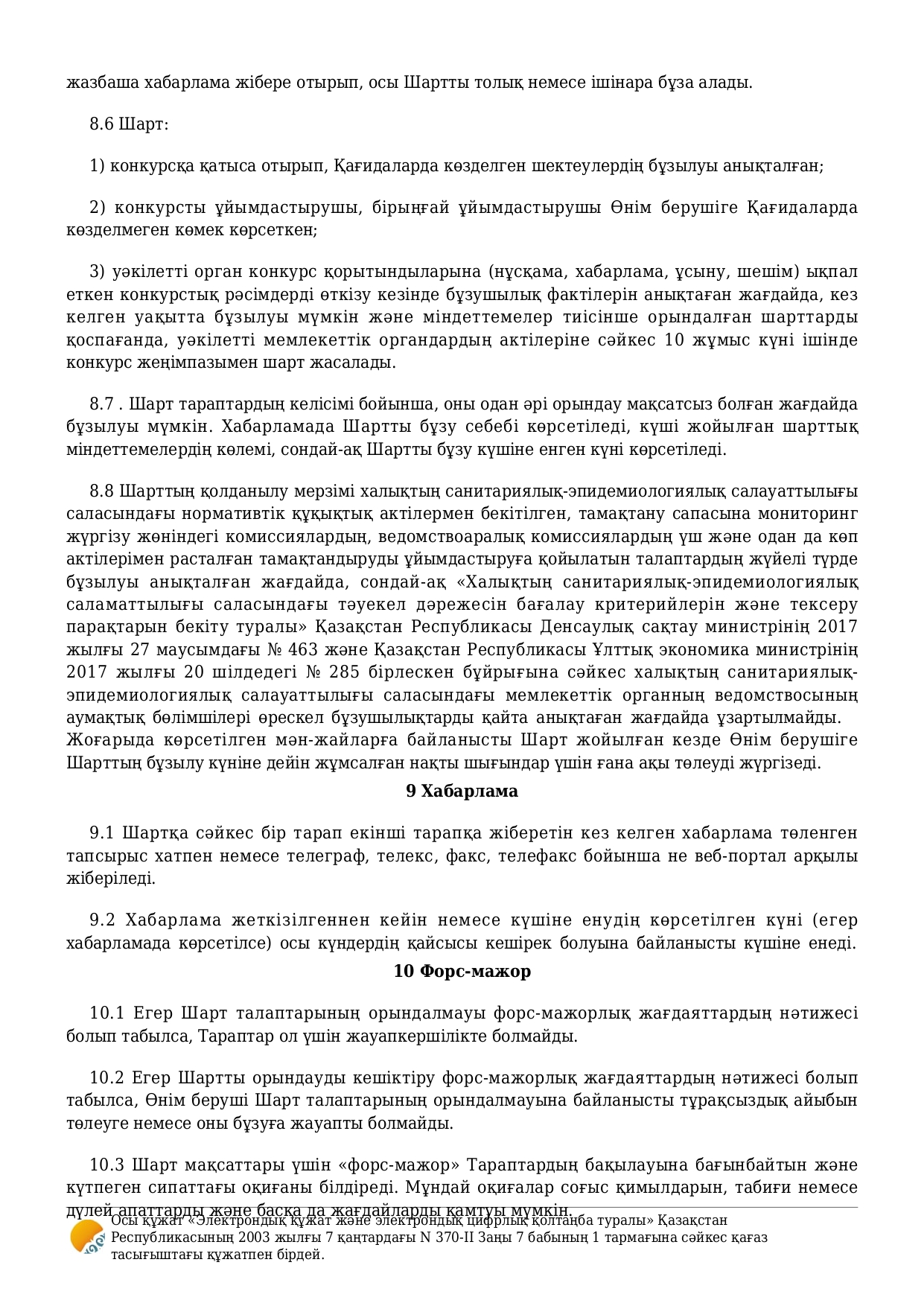 жазбаша хабарлама жібере отырып, осы Шартты толық немесе ішінара бұза алады.

8.6 Шарт:

1) конкурсқа қатыса отырып, Қағидаларда көзделген шектеулердің бұзылуы анықталған;

2) конкурсты ұйымдастырушы, бірыңғай ұйымдастырушы Өнім берушіге Қағидаларда көзделмеген көмек көрсеткен;

3) уәкілетті орган конкурс қорытындыларына (нұсқама, хабарлама, ұсыну, шешім) ықпал еткен конкурстық рәсімдерді өткізу кезінде бұзушылық фактілерін анықтаған жағдайда, кез келген уақытта бұзылуы мүмкін және міндеттемелер тиісінше орындалған шарттарды қоспағанда, уәкілетті мемлекеттік органдардың актілеріне сәйкес 10 жұмыс күні ішінде конкурс жеңімпазымен шарт жасалады.

8.7 . Шарт тараптардың келісімі бойынша, оны одан әрі орындау мақсатсыз болған жағдайда бұзылуы мүмкін. Хабарламада Шартты бұзу себебі көрсетіледі, күші жойылған шарттық міндеттемелердің көлемі, сондай-ақ Шартты бұзу күшіне енген күні көрсетіледі.

8.8 Шарттың қолданылу мерзімі халықтың санитариялық-эпидемиологиялық салауаттылығы саласындағы нормативтік құқықтық актілермен бекітілген, тамақтану сапасына мониторинг жүргізу жөніндегі комиссиялардың, ведомствоаралық комиссиялардың үш және одан да көп актілерімен расталған тамақтандыруды ұйымдастыруға қойылатын талаптардың жүйелі түрде бұзылуы анықталған жағдайда, сондай-ақ «Халықтың санитариялық-эпидемиологиялық саламаттылығы саласындағы тәуекел дәрежесін бағалау критерийлерін және тексеру парақтарын бекіту туралы» Қазақстан Республикасы Денсаулық сақтау министрінің 2017 жылғы 27 маусымдағы № 463 және Қазақстан Республикасы Ұлттық экономика министрінің 2017 жылғы 20 шілдедегі № 285 бірлескен бұйрығына сәйкес халықтың санитариялық-эпидемиологиялық салауаттылығы саласындағы мемлекеттік органның ведомствосының аумақтық бөлімшілері өрескел бұзушылықтарды қайта анықтаған жағдайда ұзартылмайды. Жоғарыда көрсетілген мән-жайларға байланысты Шарт жойылған кезде Өнім берушіге Шарттың бұзылу күніне дейін жұмсалған нақты шығындар үшін ғана ақы төлеуді жүргізеді.

9 Хабарлама

9.1 Шартқа сәйкес бір тарап екінші тарапқа жіберетін кез келген хабарлама төленген тапсырыс хатпен немесе телеграф, телекс, факс, телефакс бойынша не веб-портал арқылы жіберіледі.

9.2 Хабарлама жеткізілгеннен кейін немесе күшіне енудің көрсетілген күні (егер хабарламада көрсетілсе) осы күндердің қайсысы кешірек болуына байланысты күшіне енеді.

10 Форс-мажор

10.1 Егер Шарт талаптарының орындалмауы форс-мажорлық жағдаяттардың нәтижесі болып табылса, Тараптар ол үшін жауапкершілікте болмайды.

10.2 Егер Шартты орындауды кешіктіру форс-мажорлық жағдаяттардың нәтижесі болып табылса, Өнім беруші Шарт талаптарының орындалмауына байланысты тұрақсыздық айыбын төлеуге немесе оны бұзуға жауапты болмайды.

10.3 Шарт мақсаттары үшін «форс-мажор» Тараптардың бақылауына бағынбайтын және күтпеген сипаттағы оқиғаны білдіреді. Мұндай оқиғалар соғыс қимылдарын, табиғи немесе дүлей апаттарды және басқа да жағдайларды қамтуы мүмкін.

Осы құжат «Электрондық құжат және электрондық цифрлық қолтаңба туралы» Қазақстан Республикасының 2003 жылғы 7 қаңтардағы N 370-II Заңы 7 бабының 1 тармағына сәйкес қағаз тасығыштағы құжатпен бірдей.